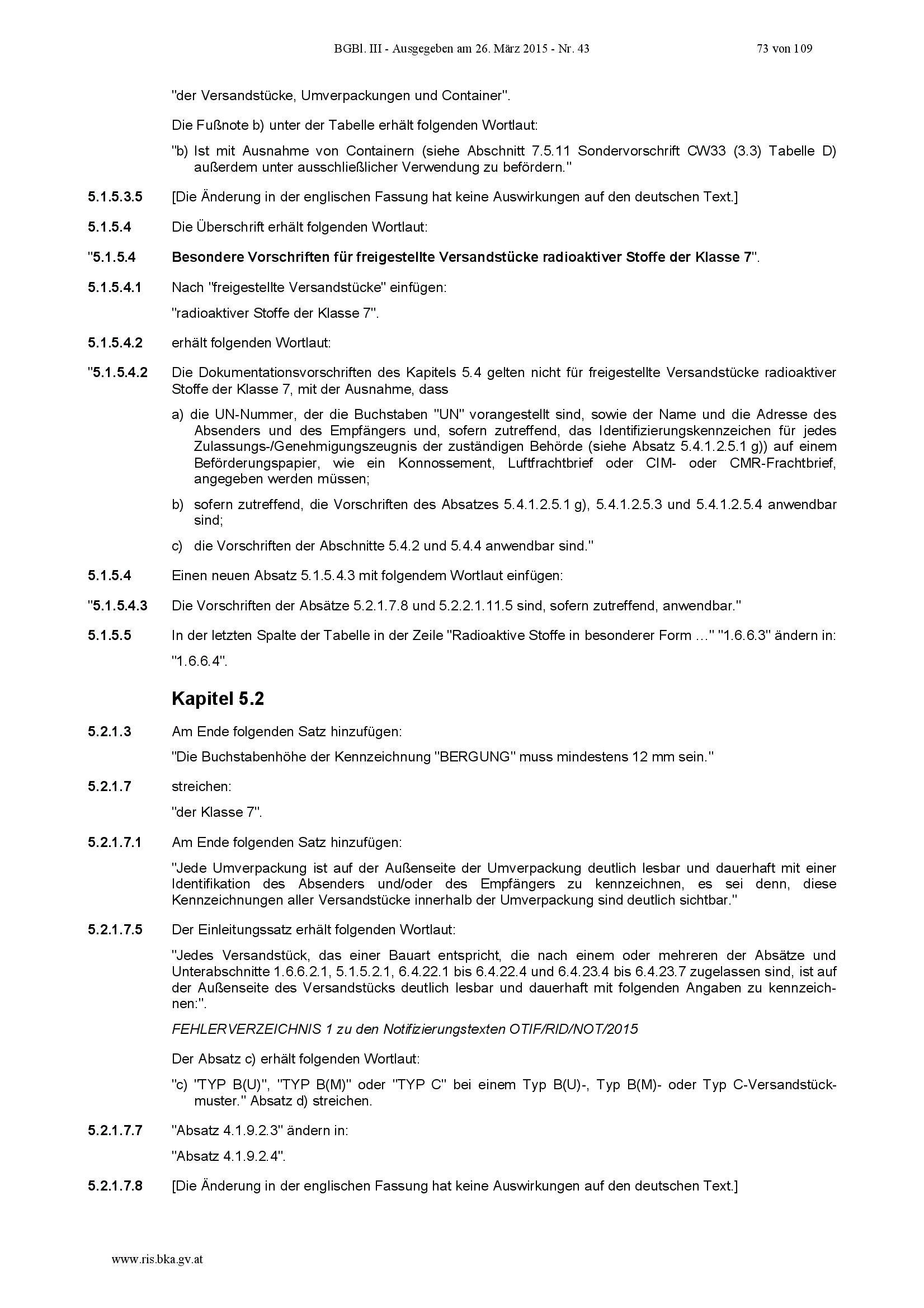 BGBl. III - Ausgegeben am 26. März 2015 - Nr. 43 73 von 109

"der Versandstücke, Umverpackungen und Container".

Die Fußnote b) unter der Tabelle erhält folgenden Wortlaut:

"b) Ist mit Ausnahme von Containern (siehe Abschnitt 7.5.11 Sondervorschrift CW33 (3.3) Tabelle D) außerdem unter ausschließlicher Verwendung zu befördern."

5.1.5.3.5 [Die Änderung in der englischen Fassung hat keine Auswirkungen auf den deutschen Text.]

5.1.5.4 Die Überschrift erhält folgenden Wortlaut:

"5.1.5.4 Besondere Vorschriften für freigestellte Versandstücke radioaktiver Stoffe der Klasse 7".

5.1.5.4.1 Nach "freigestellte Versandstücke" einfügen:

"radioaktiver Stoffe der Klasse 7".

5.1.5.4.2 erhält folgenden Wortlaut:

"5.1.5.4.2 Die Dokumentationsvorschriften des Kapitels 5.4 gelten nicht für freigestellte Versandstücke radioaktiver Stoffe der Klasse 7, mit der Ausnahme, dass

a) die UN-Nummer, der die Buchstaben "UN" vorangestellt sind, sowie der Name und die Adresse des Absenders und des Empfängers und, sofern zutreffend, das Identifizierungskennzeichen für jedes Zulassungs-/Genehmigungszeugnis der zuständigen Behörde (siehe Absatz 5.4.1.2.5.1 g)) auf einem Beförderungspapier, wie ein Konnossement, Luftfrachtbrief oder CIM- oder CMR-Frachtbrief, angegeben werden müssen;

b) sofern zutreffend, die Vorschriften des Absatzes 5.4.1.2.5.1 g), 5.4.1.2.5.3 und 5.4.1.2.5.4 anwendbar sind;

c) die Vorschriften der Abschnitte 5.4.2 und 5.4.4 anwendbar sind."

5.1.5.4 Einen neuen Absatz 5.1.5.4.3 mit folgendem Wortlaut einfügen:

"5.1.5.4.3 Die Vorschriften der Absätze 5.2.1.7.8 und 5.2.2.1.11.5 sind, sofern zutreffend, anwendbar."

5.1.5.5 In der letzten Spalte der Tabelle in der Zeile "Radioaktive Stoffe in besonderer Form …" "1.6.6.3" ändern in:

"1.6.6.4".

Kapitel 5.2

5.2.1.3 Am Ende folgenden Satz hinzufügen:

"Die Buchstabenhöhe der Kennzeichnung "BERGUNG" muss mindestens 12 mm sein."

5.2.1.7 streichen:

"der Klasse 7".

5.2.1.7.1 Am Ende folgenden Satz hinzufügen:

"Jede Umverpackung ist auf der Außenseite der Umverpackung deutlich lesbar und dauerhaft mit einer Identifikation des Absenders und/oder des Empfängers zu kennzeichnen, es sei denn, diese Kennzeichnungen aller Versandstücke innerhalb der Umverpackung sind deutlich sichtbar."

5.2.1.7.5 Der Einleitungssatz erhält folgenden Wortlaut:

"Jedes Versandstück, das einer Bauart entspricht, die nach einem oder mehreren der Absätze und Unterabschnitte 1.6.6.2.1, 5.1.5.2.1, 6.4.22.1 bis 6.4.22.4 und 6.4.23.4 bis 6.4.23.7 zugelassen sind, ist auf der Außenseite des Versandstücks deutlich lesbar und dauerhaft mit folgenden Angaben zu kennzeichnen:".

FEHLERVERZEICHNIS 1 zu den Notifizierungstexten OTIF/RID/NOT/2015

Der Absatz c) erhält folgenden Wortlaut:

"c) "TYP B(U)", "TYP B(M)" oder "TYP C" bei einem Typ B(U)-, Typ B(M)- oder Typ C-Versandstückmuster." Absatz d) streichen.

5.2.1.7.7 "Absatz 4.1.9.2.3" ändern in:

"Absatz 4.1.9.2.4".

5.2.1.7.8 [Die Änderung in der englischen Fassung hat keine Auswirkungen auf den deutschen Text.]

www.ris.bka.gv.at